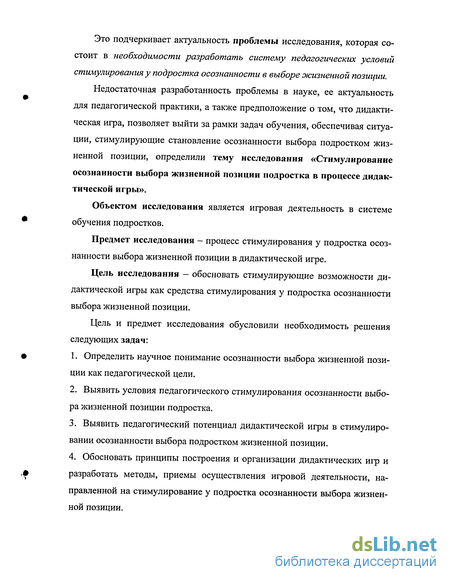 Это подчеркивает актуальность проблемы исследования, которая состоит в необходимости разработать систему педагогических условий стимулирования у подростка осознанности в выборе жизненной позиции.

Недостаточная разработанность проблемы в науке, ее актуальность для педагогической практики, а также предположение о том, что дидактическая игра, позволяет выйти за рамки задач обучения, обеспечивая ситуации, стимулирующие становление осознанности выбора подростком жизненной позиции, определили тему исследования «Стимулирование осознанности выбора жизненной позиции подростка в процессе дидактической игры».

Объектом исследования является игровая деятельность в системе обучения подростков.

Предмет исследования – процесс стимулирования у подростка осознанности выбора жизненной позиции в дидактической игре.

Цель исследования – обосновать стимулирующие возможности дидактической игры как средства стимулирования у подростка осознанности выбора жизненной позиции.

Цель и предмет исследования обусловили необходимость решения следующих задач:

1. Определить научное понимание осознанности выбора жизненной позиции как педагогической цели.

2. Выявить условия педагогического стимулирования осознанности выбора жизненной позиции подростка.

3. Выявить педагогический потенциал дидактической игры в стимулировании осознанности выбора подростком жизненной позиции.

4. Обосновать принципы построения и организации дидактических игр и разработать методы, приемы осуществления игровой деятельности, направленной на стимулирование у подростка осознанности выбора жизненной позиции.

dsLib.net
библиотека диссертаций